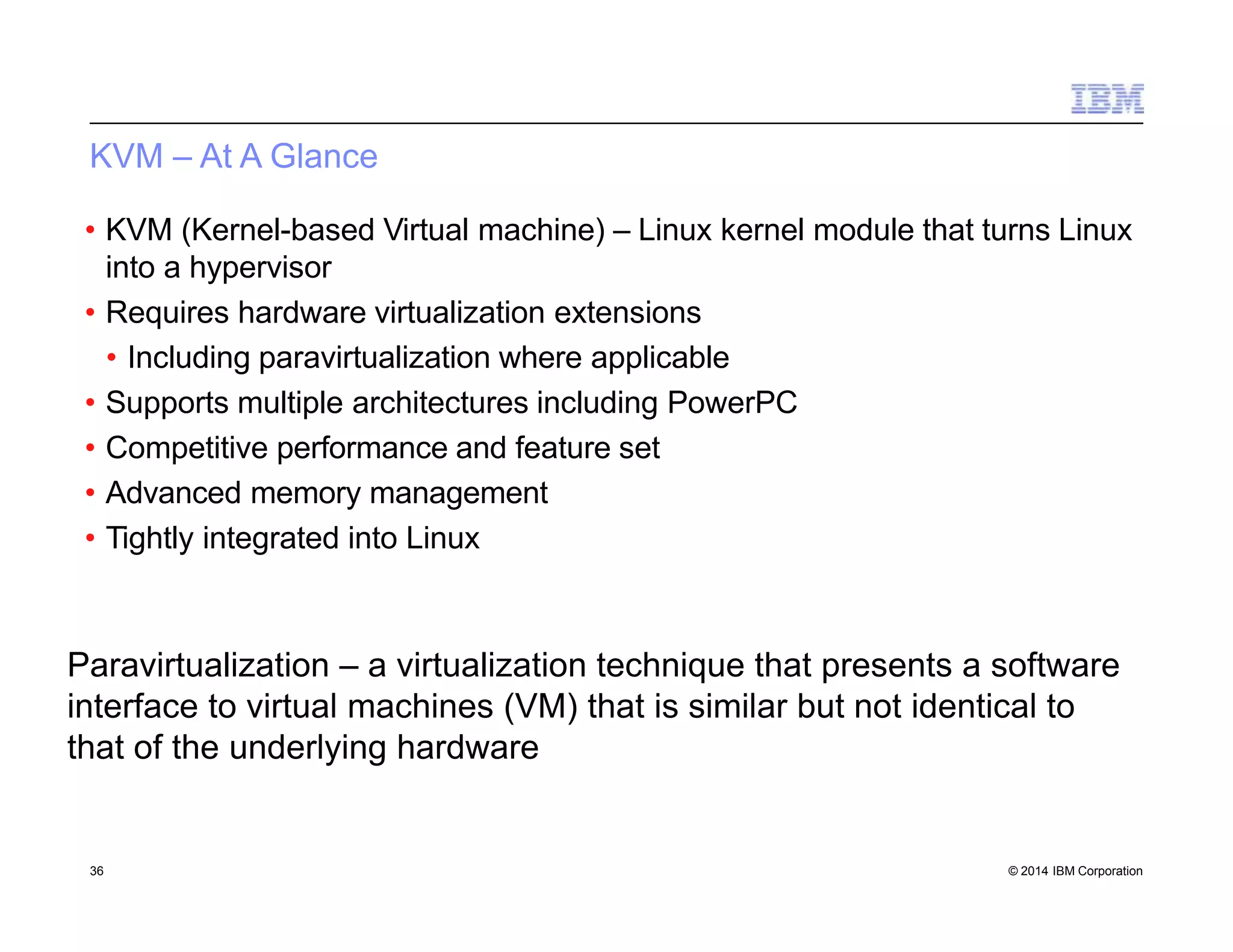 IBM

KVM – At A Glance

• KVM (Kernel-based Virtual machine) – Linux kernel module that turns Linux into a hypervisor
• Requires hardware virtualization extensions
  • Including paravirtualization where applicable
• Supports multiple architectures including PowerPC
• Competitive performance and feature set
• Advanced memory management
• Tightly integrated into Linux

Paravirtualization – a virtualization technique that presents a software interface to virtual machines (VM) that is similar but not identical to that of the underlying hardware

36

© 2014 IBM Corporation